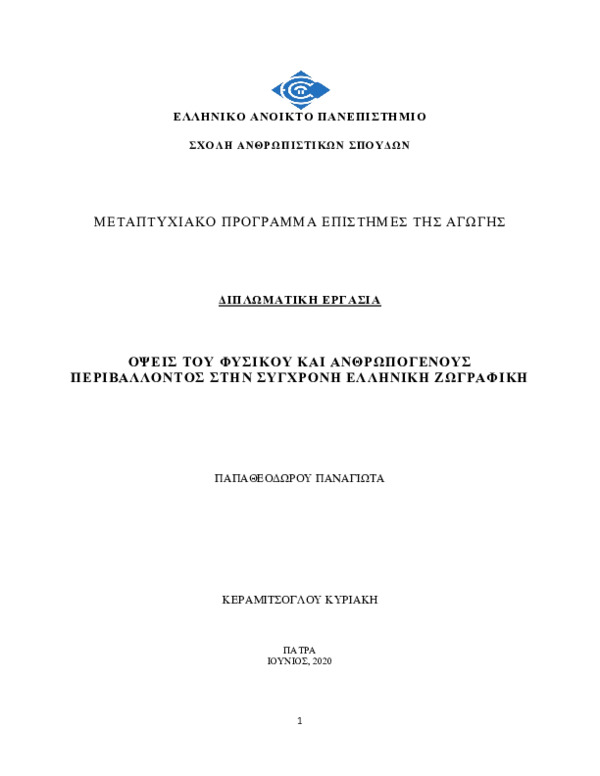 ΕΛΛΗΝΙΚΟ ΑΝΟΙΚΤΟ ΠΑΝΕΠΙΣΤΗΜΙΟ

ΣΧΟΛΗ ΑΝΘΡΩΠΙΣΤΙΚΩΝ ΣΠΟΥΔΩΝ

ΜΕΤΑΠΤΥΧΙΑΚΟ ΠΡΟΓΡΑΜΜΑ ΕΠΙΣΤΗΜΕΣ ΤΗΣ ΑΓΩΓΗΣ

ΔΙΠΛΩΜΑΤΙΚΗ ΕΡΓΑΣΙΑ

ΟΨΕΙΣ ΤΟΥ ΦΥΣΙΚΟΥ ΚΑΙ ΑΝΘΡΩΠΟΓΕΝΟΥΣ ΠΕΡΙΒΑΛΛΟΝΤΟΣ ΣΤΗΝ ΣΥΓΧΡΟΝΗ ΕΛΛΗΝΙΚΗ ΖΩΓΡΑΦΙΚΗ

ΠΑΠΑΘΕΟΔΩΡΟΥ ΠΑΝΑΓΙΩΤΑ

ΚΕΡΑΜΙΤΣΟΓΛΟΥ ΚΥΡΙΑΚΗ

ΠΑΤΡΑ
ΙΟΥΝΙΟΣ, 2020

1